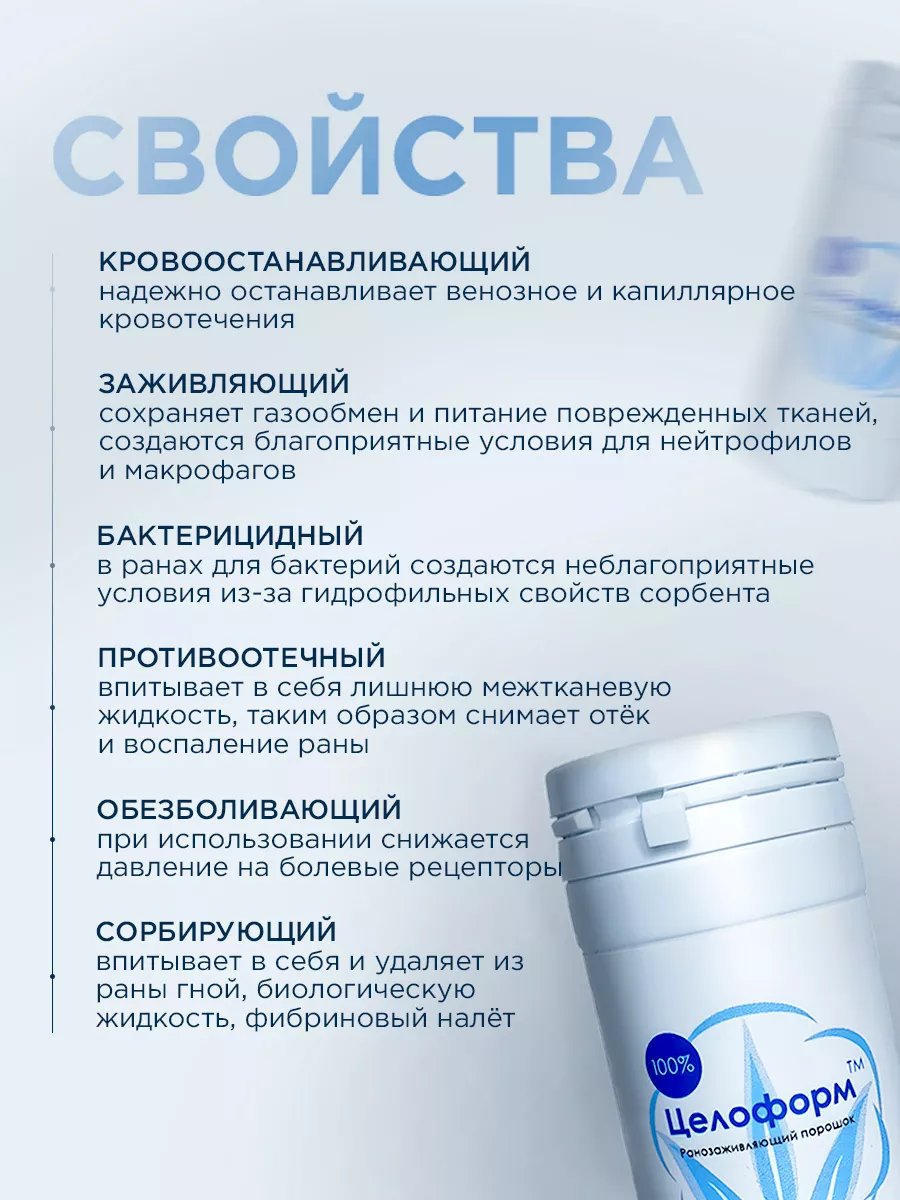 СВОЙСТВА

КРОВООСТАНАВЛИВАЮЩИЙ
надежно останавливает венозное и капиллярное кровотечения

ЗАЖИВЛЯЮЩИЙ
сохраняет газообмен и питание поврежденных тканей, создаются благоприятные условия для нейтрофилов и макрофагов

БАКТЕРИЦИДНЫЙ
в ранах для бактерий создаются неблагоприятные условия из-за гидрофильных свойств сорбента

ПРОТИВООТЕЧНЫЙ
впитывает в себя лишнюю межтканевую жидкость, таким образом снимает отёк и воспаление раны

ОБЕЗБОЛИВАЮЩИЙ
при использовании снижается давление на болевые рецепторы

СОРБИРУЮЩИЙ
впитывает в себя и удаляет из раны гной, биологическую жидкость, фибриновый налёт

100%
Целоформ™
Ранозаживляющий порошок